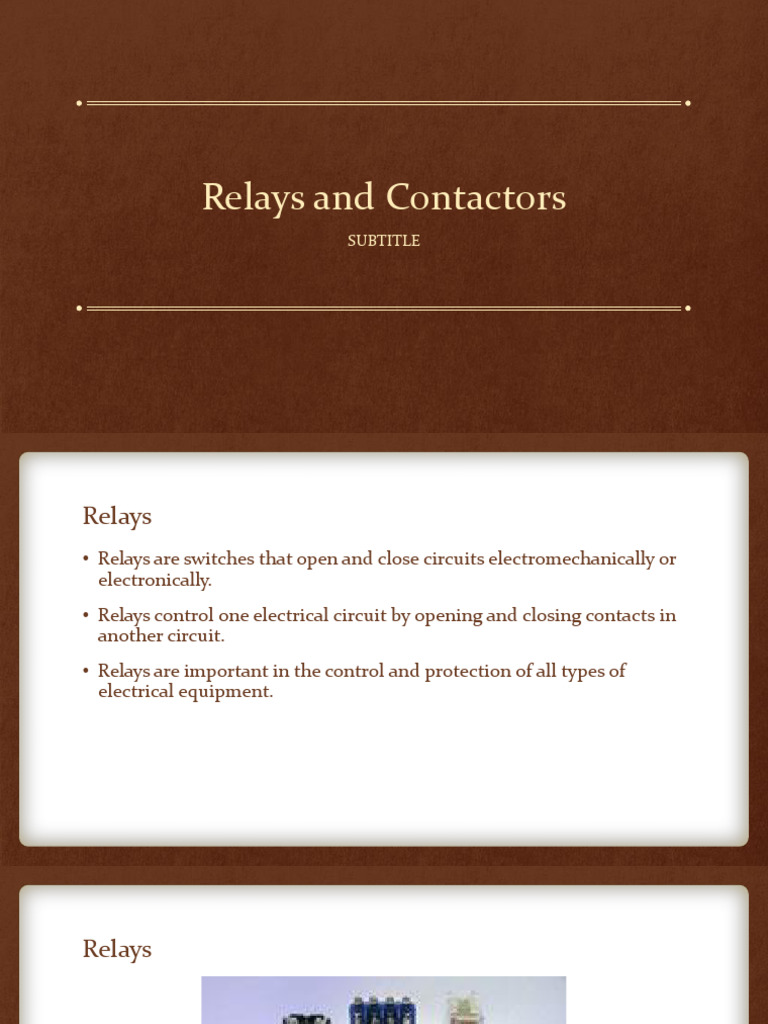 Relays and Contactors

SUBTITLE

Relays

• Relays are switches that open and close circuits electromechanically or electronically.

• Relays control one electrical circuit by opening and closing contacts in another circuit.

• Relays are important in the control and protection of all types of electrical equipment.

Relays